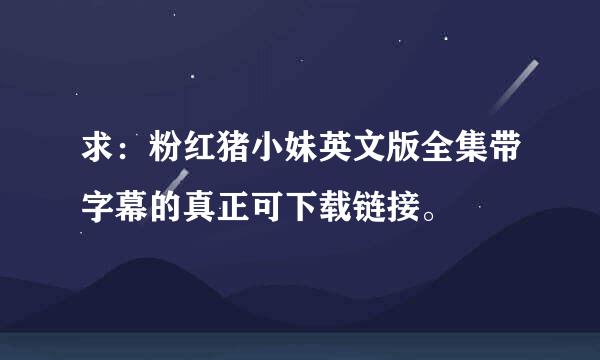 求：粉红猪小妹英文版全集带字幕的真正可下载链接。